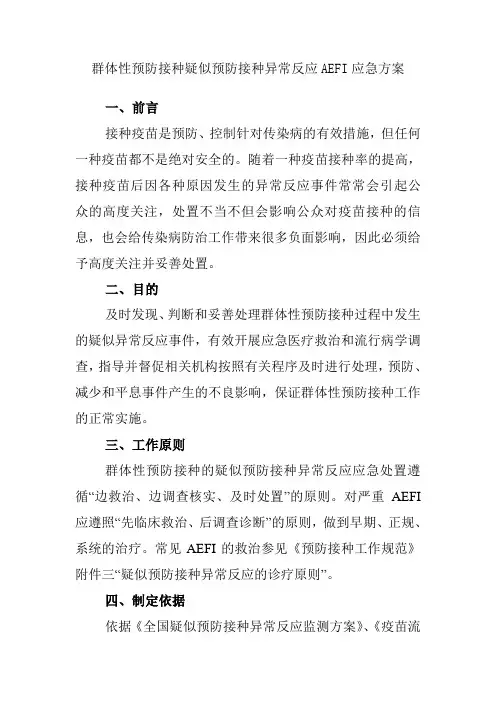 群体性预防接种疑似预防接种异常反应 AEFI 应急方案

一、前言

接种疫苗是预防、控制针对传染病的有效措施，但任何一种疫苗都不是绝对安全的。随着一种疫苗接种率的提高，接种疫苗后因各种原因发生的异常反应事件常常会引起公众的高度关注，处置不当不但会影响公众对疫苗接种的信息，也会给传染病防治工作带来很多负面影响，因此必须给予高度关注并妥善处置。

二、目的

及时发现、判断和妥善处理群体性预防接种过程中发生的疑似异常反应事件，有效开展应急医疗救治和流行病学调查，指导并督促相关机构按照有关程序及时进行处理，预防、减少和平息事件产生的不良影响，保证群体性预防接种工作的正常实施。

三、工作原则

群体性预防接种的疑似预防接种异常反应应急处置遵循“边救治、边调查核实、及时处置”的原则。对严重 AEFI 应遵照“先临床救治、后调查诊断”的原则，做到早期、正规、系统的治疗。常见 AEFI 的救治参见《预防接种工作规范》附件三“疑似预防接种异常反应的诊疗原则”。

四、制定依据

依据《全国疑似预防接种异常反应监测方案》、《疫苗流